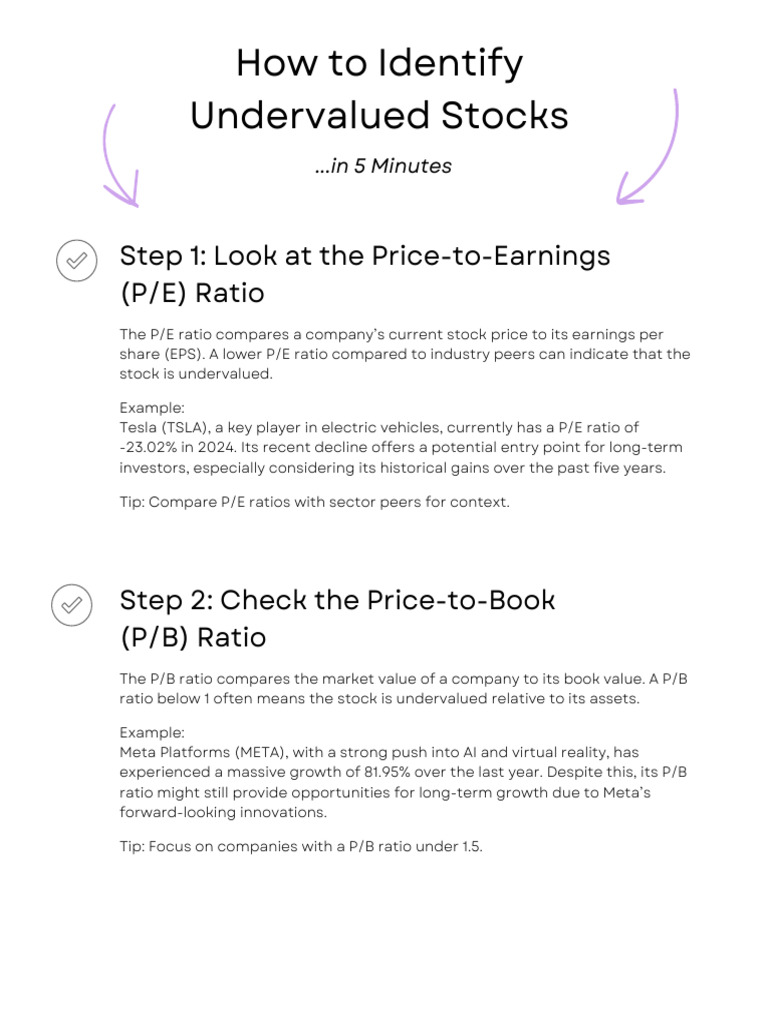 How to Identify Undervalued Stocks

...in 5 Minutes

Step 1: Look at the Price-to-Earnings (P/E) Ratio

The P/E ratio compares a company's current stock price to its earnings per share (EPS). A lower P/E ratio compared to industry peers can indicate that the stock is undervalued.

Example:
Tesla (TSLA), a key player in electric vehicles, currently has a P/E ratio of -23.02% in 2024. Its recent decline offers a potential entry point for long-term investors, especially considering its historical gains over the past five years.

Tip: Compare P/E ratios with sector peers for context.

Step 2: Check the Price-to-Book (P/B) Ratio

The P/B ratio compares the market value of a company to its book value. A P/B ratio below 1 often means the stock is undervalued relative to its assets.

Example:
Meta Platforms (META), with a strong push into AI and virtual reality, has experienced a massive growth of 81.95% over the last year. Despite this, its P/B ratio might still provide opportunities for long-term growth due to Meta's forward-looking innovations.

Tip: Focus on companies with a P/B ratio under 1.5.